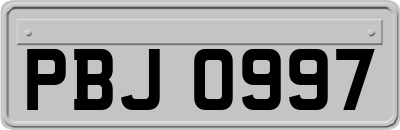 PBJ 0997